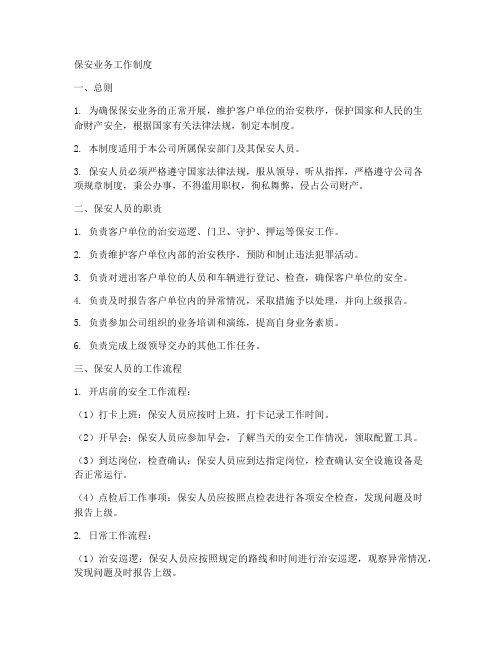 保安业务工作制度

一、总则

1. 为确保保安业务的正常开展，维护客户单位的治安秩序，保护国家和人民的生命财产安全，根据国家有关法律法规，制定本制度。

2. 本制度适用于本公司所属保安部门及其保安人员。

3. 保安人员必须严格遵守国家法律法规，服从领导，听从指挥，严格遵守公司各项规章制度，秉公办事，不得滥用职权，徇私舞弊，侵占公司财产。

二、保安人员的职责

1. 负责客户单位的治安巡逻、门卫、守护、押运等保安工作。

2. 负责维护客户单位内部的治安秩序，预防和制止违法犯罪活动。

3. 负责对进出客户单位的人员和车辆进行登记、检查，确保客户单位的安全。

4. 负责及时报告客户单位内的异常情况，采取措施予以处理，并向上级报告。

5. 负责参加公司组织的业务培训和演练，提高自身业务素质。

6. 负责完成上级领导交办的其他工作任务。

三、保安人员的工作流程

1. 开店前的安全工作流程：

（1）打卡上班：保安人员应按时上班，打卡记录工作时间。

（2）开早会：保安人员应参加早会，了解当天的安全工作情况，领取配置工具。

（3）到达岗位，检查确认：保安人员应到达指定岗位，检查确认安全设施设备是否正常运行。

（4）点检后工作事项：保安人员应按照点检表进行各项安全检查，发现问题及时报告上级。

2. 日常工作流程：

（1）治安巡逻：保安人员应按照规定的路线和时间进行治安巡逻，观察异常情况，发现问题及时报告上级。